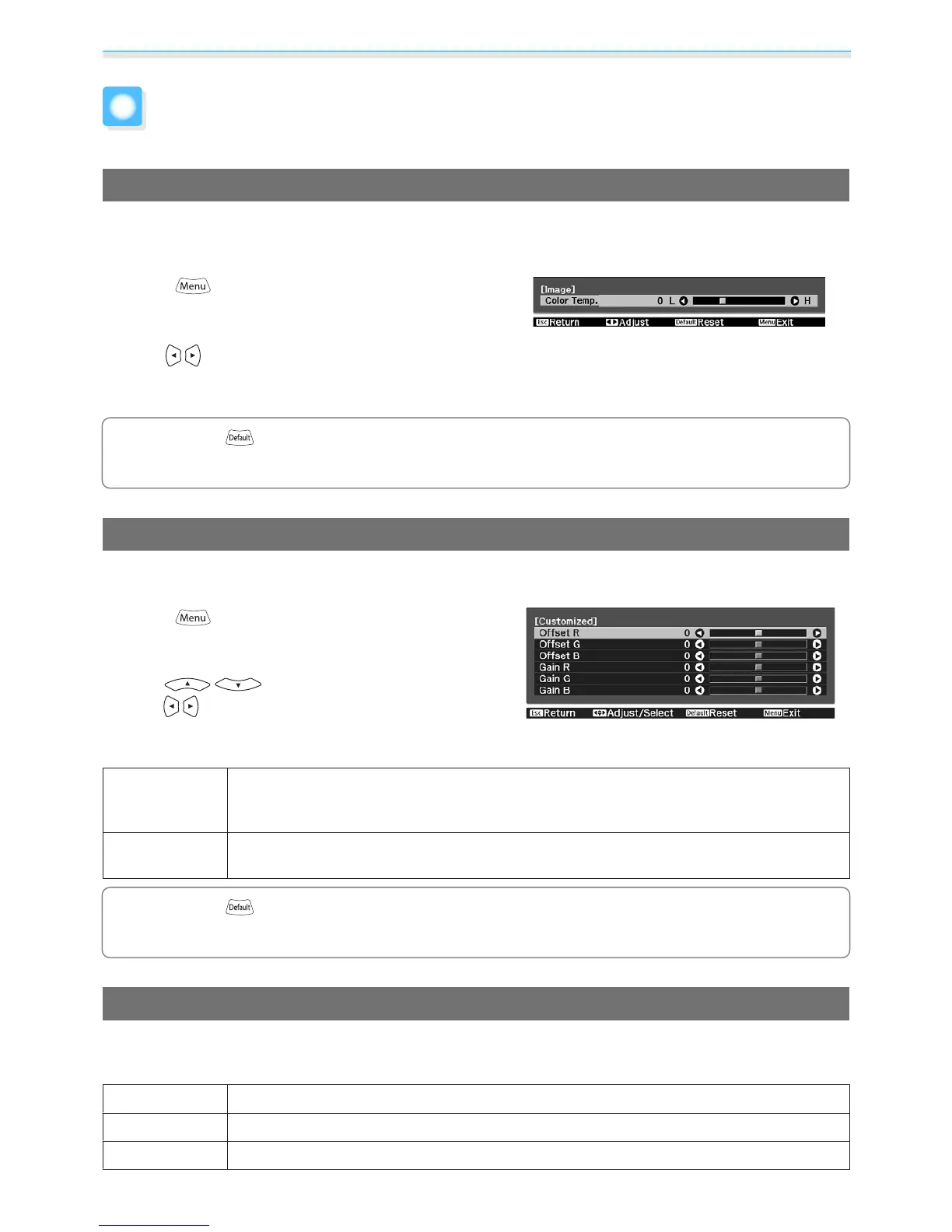 Menu

[Image]
Color Temp. 0 L H
Esc Return Adjust Default Reset Menu Exit

Default

Menu

[Customized]
Offset R 0
Offset G 0
Offset B 0
Gain R 0
Gain G 0
Gain B 0
Esc Return Adjust/Select Default Reset Menu Exit

Default